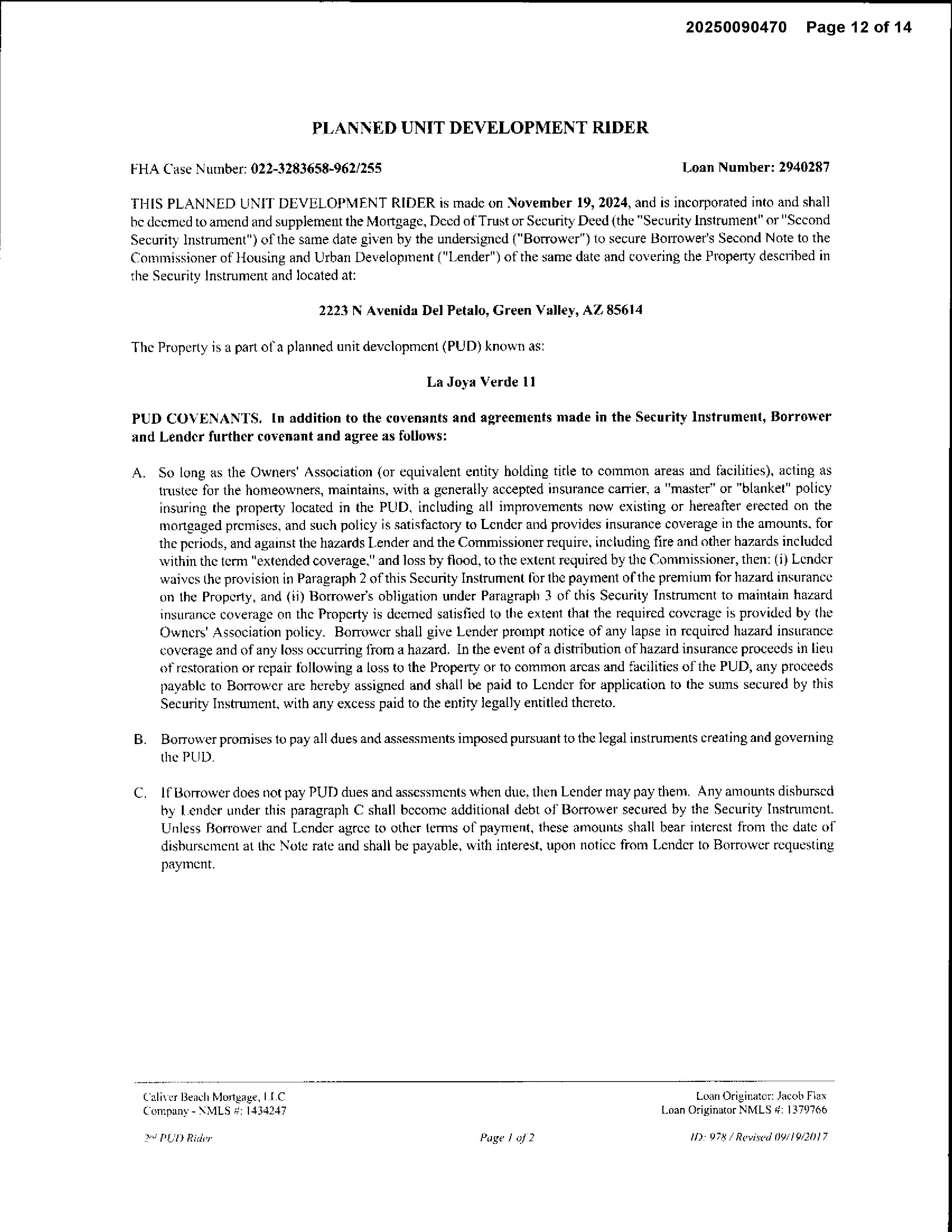 20250090470 Page 12 of 14

PLANNED UNIT DEVELOPMENT RIDER

FHA Case Number: 022-3283658-962/255

Loan Number: 2940287

THIS PLANNED UNIT DEVELOPMENT RIDER is made on November 19, 2024, and is incorporated into and shall be deemed to amend and supplement the Mortgage, Deed of Trust or Security Deed (the "Security Instrument" or "Second Security Instrument") of the same date given by the undersigned ("Borrower") to secure Borrower's Second Note to the Commissioner of Housing and Urban Development ("Lender") of the same date and covering the Property described in the Security Instrument and located at:

2223 N Avenida Del Petalo, Green Valley, AZ 85614

The Property is a part of a planned unit development (PUD) known as:

La Joya Verde 11

PUD COVENANTS. In addition to the covenants and agreements made in the Security Instrument, Borrower and Lender further covenant and agree as follows:

A. So long as the Owners' Association (or equivalent entity holding title to common areas and facilities), acting as trustee for the homeowners, maintains, with a generally accepted insurance carrier, a "master" or "blanket" policy insuring the property located in the PUD, including all improvements now existing or hereafter erected on the mortgaged premises, and such policy is satisfactory to Lender and provides insurance coverage in the amounts, for the periods, and against the hazards Lender and the Commissioner require, including fire and other hazards included within the term "extended coverage," and loss by flood, to the extent required by the Commissioner, then: (i) Lender waives the provision in Paragraph 2 of this Security Instrument for the payment of the premium for hazard insurance on the Property, and (ii) Borrower's obligation under Paragraph 3 of this Security Instrument to maintain hazard insurance coverage on the Property is deemed satisfied to the extent that the required coverage is provided by the Owners' Association policy. Borrower shall give Lender prompt notice of any lapse in required hazard insurance coverage and of any loss occurring from a hazard. In the event of a distribution of hazard insurance proceeds in lieu of restoration or repair following a loss to the Property or to common areas and facilities of the PUD, any proceeds payable to Borrower are hereby assigned and shall be paid to Lender for application to the sums secured by this Security Instrument, with any excess paid to the entity legally entitled thereto.

B. Borrower promises to pay all dues and assessments imposed pursuant to the legal instruments creating and governing the PUD.

C. If Borrower does not pay PUD dues and assessments when due, then Lender may pay them. Any amounts disbursed by Lender under this paragraph C shall become additional debt of Borrower secured by the Security Instrument. Unless Borrower and Lender agree to other terms of payment, these amounts shall bear interest from the date of disbursement at the Note rate and shall be payable, with interest, upon notice from Lender to Borrower requesting payment.

Caliver Beach Mortgage, LLC
Company - NMLS #: 1434247

Loan Originator: Jacob Flax
Loan Originator NMLS #: 1379766

2nd PUD Rider

Page 1 of 2

ID: 978 / Revised 09/19/2017